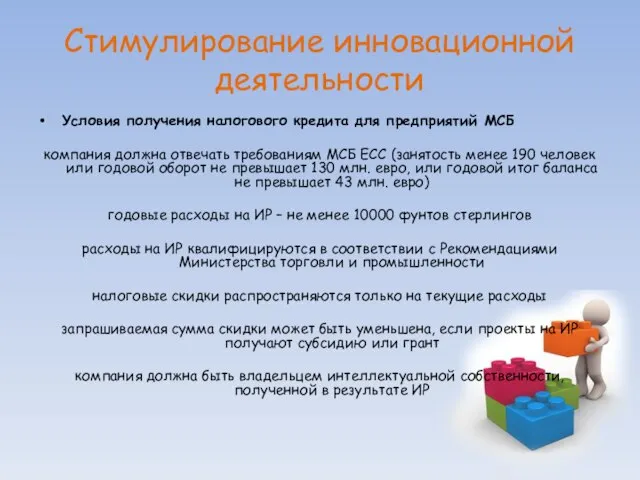 Стимулирование инновационной деятельности

• Условия получения налогового кредита для предприятий МСБ

компания должна отвечать требованиям МСБ ЕСС (занятость менее 190 человек или годовой оборот не превышает 130 млн. евро, или годовой итог баланса не превышает 43 млн. евро)

годовые расходы на ИР – не менее 10000 фунтов стерлингов

расходы на ИР квалифицируются в соответствии с Рекомендациями Министерства торговли и промышленности

налоговые скидки распространяются только на текущие расходы

запрашиваемая сумма скидки может быть уменьшена, если проекты на ИР получают субсидию или грант

компания должна быть владельцем интеллектуальной собственности, полученной в результате ИР